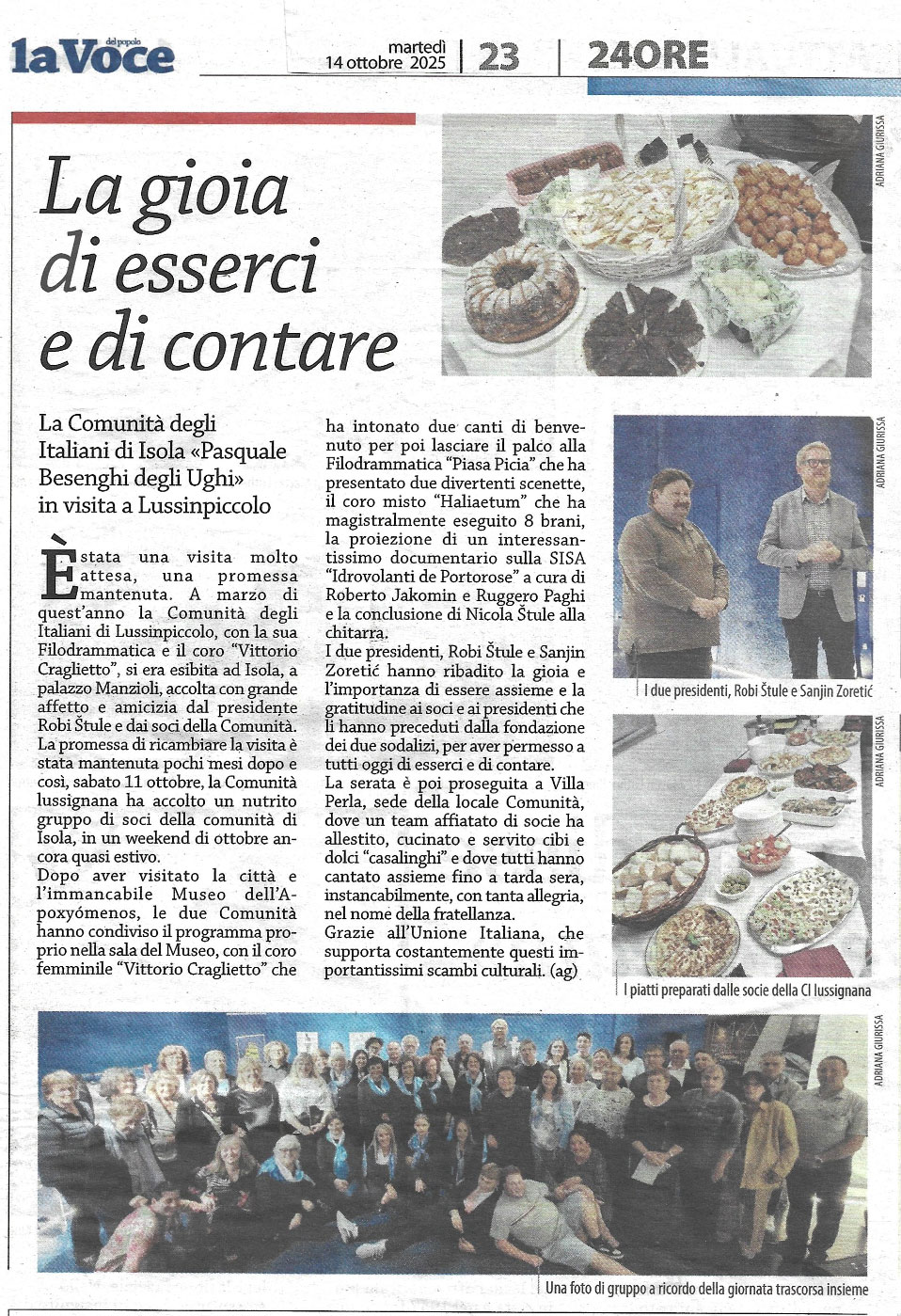 la Voce del popolo

martedì 14 ottobre 2025 | 23 | 24ORE

La gioia di esserci e di contare

ADRIANA GIURISSA

La Comunità degli Italiani di Isola «Pasquale Besenghi degli Ughi» in visita a Lussinpiccolo

È stata una visita molto attesa, una promessa mantenuta. A marzo di quest'anno la Comunità degli Italiani di Lussinpiccolo, con la sua Filodrammatica e il coro "Vittorio Craglietto", si era esibita ad Isola, a palazzo Manzioli, accolta con grande affetto e amicizia dal presidente Robi Štule e dai soci della Comunità. La promessa di ricambiare la visita è stata mantenuta pochi mesi dopo e così, sabato 11 ottobre, la Comunità lussignana ha accolto un nutrito gruppo di soci della comunità di Isola, in un weekend di ottobre ancora quasi estivo.
Dopo aver visitato la città e l'immancabile Museo dell'Apoxyómenos, le due Comunità hanno condiviso il programma proprio nella sala del Museo, con il coro femminile "Vittorio Craglietto" che ha intonato due canti di benvenuto per poi lasciare il palco alla Filodrammatica "Piasa Picia" che ha presentato due divertenti scenette, il coro misto "Haliaetum" che ha magistralmente eseguito 8 brani, la proiezione di un interessantissimo documentario sulla SISA "Idrovolanti de Portorose" a cura di Roberto Jakomin e Ruggero Paghi e la conclusione di Nicola Štule alla chitarra.
I due presidenti, Robi Štule e Sanjin Zoretić hanno ribadito la gioia e l'importanza di essere assieme e la gratitudine ai soci e ai presidenti che li hanno preceduti dalla fondazione dei due sodalizi, per aver permesso a tutti oggi di esserci e di contare.
La serata è poi proseguita a Villa Perla, sede della locale Comunità, dove un team affiatato di socie ha allestito, cucinato e servito cibi e dolci "casalinghi" e dove tutti hanno cantato assieme fino a tarda sera, instancabilmente, con tanta allegria, nel nome della fratellanza.
Grazie all'Unione Italiana, che supporta costantemente questi importantissimi scambi culturali. (ag)

ADRIANA GIURISSA

I due presidenti, Robi Štule e Sanjin Zoretić

ADRIANA GIURISSA

I piatti preparati dalle socie della CI lussignana

ADRIANA GIURISSA

Una foto di gruppo a ricordo della giornata trascorsa insieme